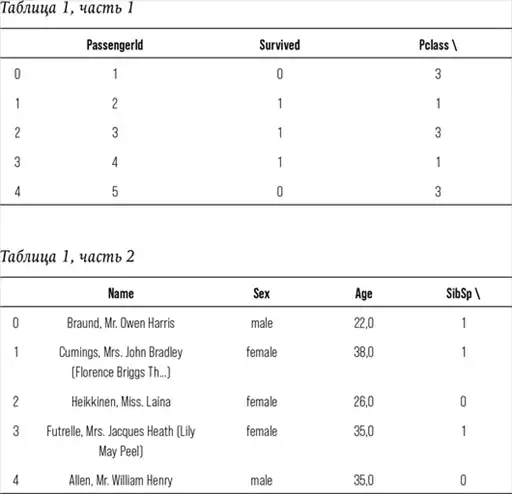 Таблица 1, часть 1

|  | PassengerId | Survived | Pclass \ |
|---|---|---|---|
| 0 | 1 | 0 | 3 |
| 1 | 2 | 1 | 1 |
| 2 | 3 | 1 | 3 |
| 3 | 4 | 1 | 1 |
| 4 | 5 | 0 | 3 |

Таблица 1, часть 2

|  | Name | Sex | Age | SibSp \ |
|---|---|---|---|---|
| 0 | Braund, Mr. Owen Harris | male | 22,0 | 1 |
| 1 | Cumings, Mrs. John Bradley (Florence Briggs Th...) | female | 38,0 | 1 |
| 2 | Heikkinen, Miss. Laina | female | 26,0 | 0 |
| 3 | Futrelle, Mrs. Jacques Heath (Lily May Peel) | female | 35,0 | 1 |
| 4 | Allen, Mr. William Henry | male | 35,0 | 0 |